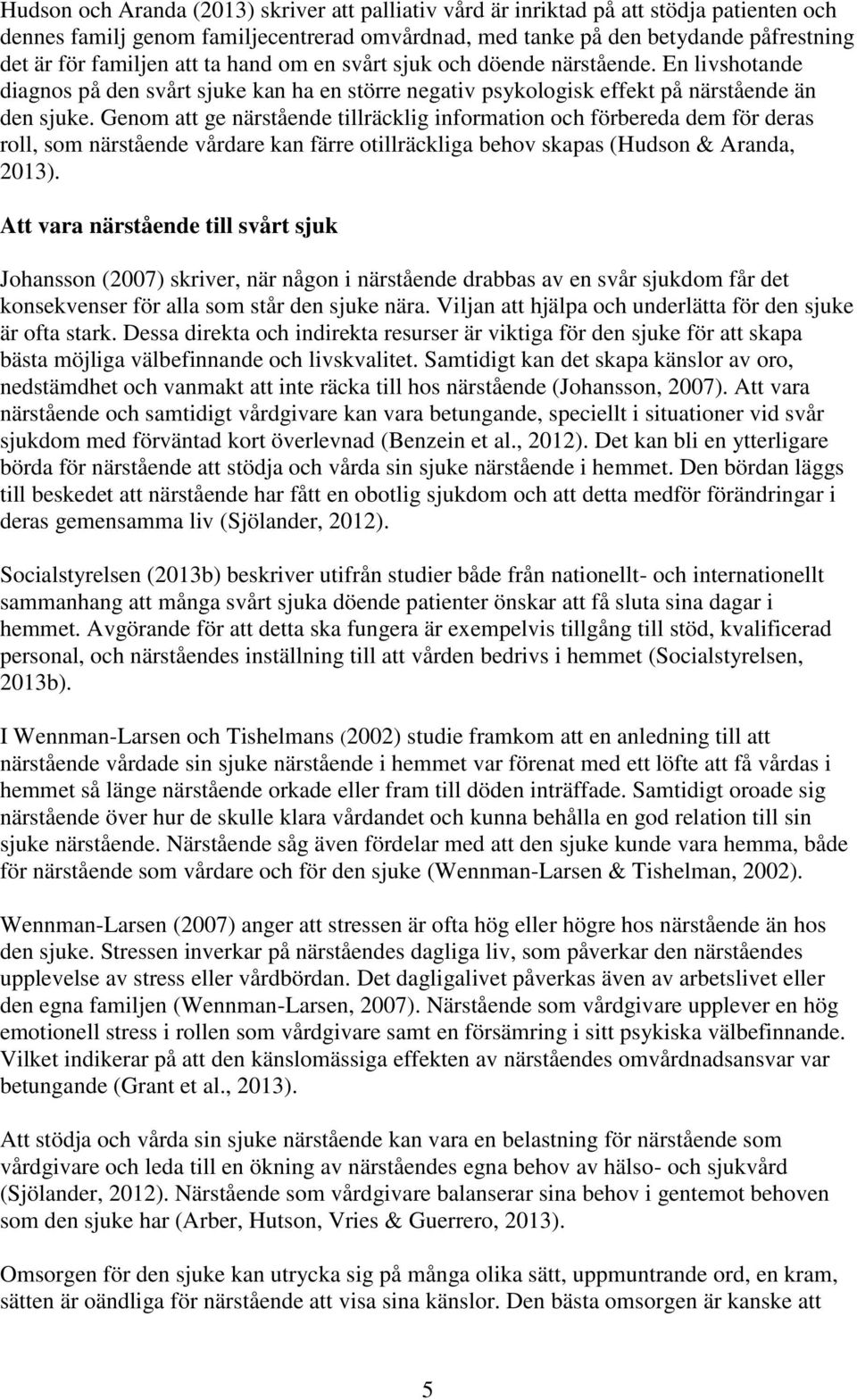 Hudson och Aranda (2013) skriver att palliativ vård är inriktad på att stödja patienten och dennes familj genom familjecentrerad omvårdnad, med tanke på den betydande påfrestning det är för familjen att ta hand om en svårt sjuk och döende närstående. En livshotande diagnos på den svårt sjuke kan ha en större negativ psykologisk effekt på närstående än den sjuke. Genom att ge närstående tillräcklig information och förbereda dem för deras roll, som närstående vårdare kan färre otillräckliga behov skapas (Hudson & Aranda, 2013).

Att vara närstående till svårt sjuk

Johansson (2007) skriver, när någon i närstående drabbas av en svår sjukdom får det konsekvenser för alla som står den sjuke nära. Viljan att hjälpa och underlätta för den sjuke är ofta stark. Dessa direkta och indirekta resurser är viktiga för den sjuke för att skapa bästa möjliga välbefinnande och livskvalitet. Samtidigt kan det skapa känslor av oro, nedstämdhet och vanmakt att inte räcka till hos närstående (Johansson, 2007). Att vara närstående och samtidigt vårdgivare kan vara betungande, speciellt i situationer vid svår sjukdom med förväntad kort överlevnad (Benzein et al., 2012). Det kan bli en ytterligare börda för närstående att stödja och vårda sin sjuke närstående i hemmet. Den bördan läggs till beskedet att närstående har fått en obotlig sjukdom och att detta medför förändringar i deras gemensamma liv (Sjölander, 2012).

Socialstyrelsen (2013b) beskriver utifrån studier både från nationellt- och internationellt sammanhang att många svårt sjuka döende patienter önskar att få sluta sina dagar i hemmet. Avgörande för att detta ska fungera är exempelvis tillgång till stöd, kvalificerad personal, och närståendes inställning till att vården bedrivs i hemmet (Socialstyrelsen, 2013b).

I Wennman-Larsen och Tishelmans (2002) studie framkom att en anledning till att närstående vårdade sin sjuke närstående i hemmet var förenat med ett löfte att få vårdas i hemmet så länge närstående orkade eller fram till döden inträffade. Samtidigt oroade sig närstående över hur de skulle klara vårdandet och kunna behålla en god relation till sin sjuke närstående. Närstående såg även fördelar med att den sjuke kunde vara hemma, både för närstående som vårdare och för den sjuke (Wennman-Larsen & Tishelman, 2002).

Wennman-Larsen (2007) anger att stressen är ofta hög eller högre hos närstående än hos den sjuke. Stressen inverkar på närståendes dagliga liv, som påverkar den närståendes upplevelse av stress eller vårdbördan. Det dagligalivet påverkas även av arbetslivet eller den egna familjen (Wennman-Larsen, 2007). Närstående som vårdgivare upplever en hög emotionell stress i rollen som vårdgivare samt en försämring i sitt psykiska välbefinnande. Vilket indikerar på att den känslomässiga effekten av närståendes omvårdnadsansvar var betungande (Grant et al., 2013).

Att stödja och vårda sin sjuke närstående kan vara en belastning för närstående som vårdgivare och leda till en ökning av närståendes egna behov av hälso- och sjukvård (Sjölander, 2012). Närstående som vårdgivare balanserar sina behov i gentemot behoven som den sjuke har (Arber, Hutson, Vries & Guerrero, 2013).

Omsorgen för den sjuke kan utrycka sig på många olika sätt, uppmuntrande ord, en kram, sätten är oändliga för närstående att visa sina känslor. Den bästa omsorgen är kanske att

5